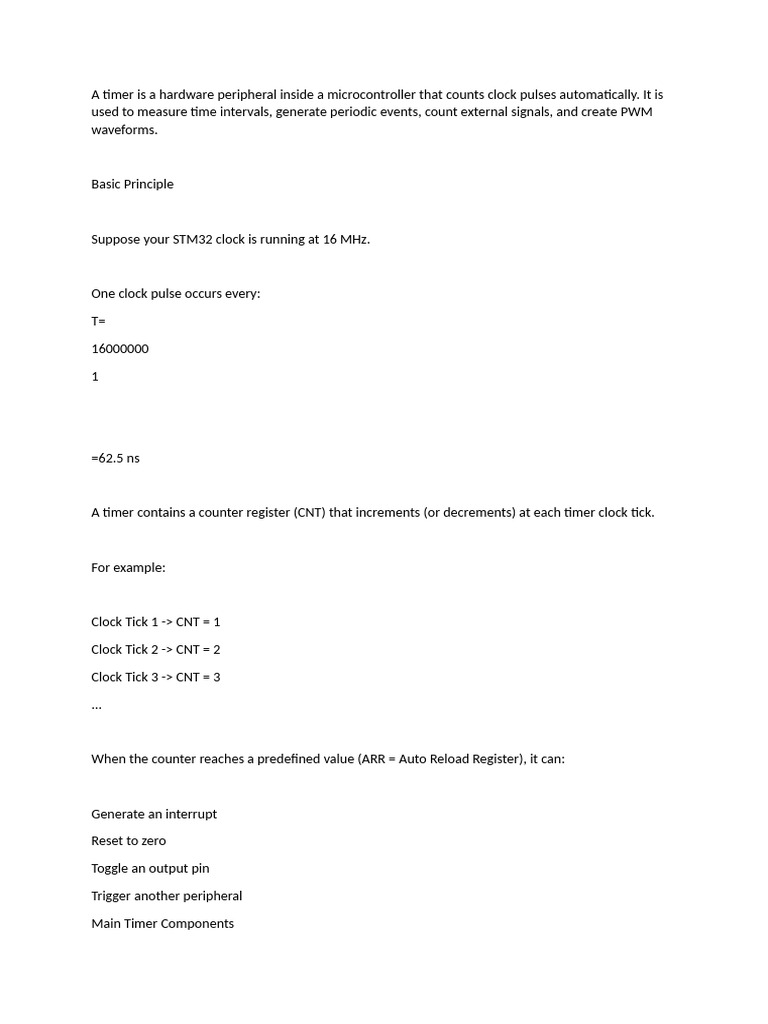 A timer is a hardware peripheral inside a microcontroller that counts clock pulses automatically. It is used to measure time intervals, generate periodic events, count external signals, and create PWM waveforms.

Basic Principle

Suppose your STM32 clock is running at 16 MHz.

One clock pulse occurs every:

T=

16000000

1

=62.5 ns

A timer contains a counter register (CNT) that increments (or decrements) at each timer clock tick.

For example:

Clock Tick 1 -> CNT = 1

Clock Tick 2 -> CNT = 2

Clock Tick 3 -> CNT = 3

...

When the counter reaches a predefined value (ARR = Auto Reload Register), it can:

Generate an interrupt

Reset to zero

Toggle an output pin

Trigger another peripheral

Main Timer Components